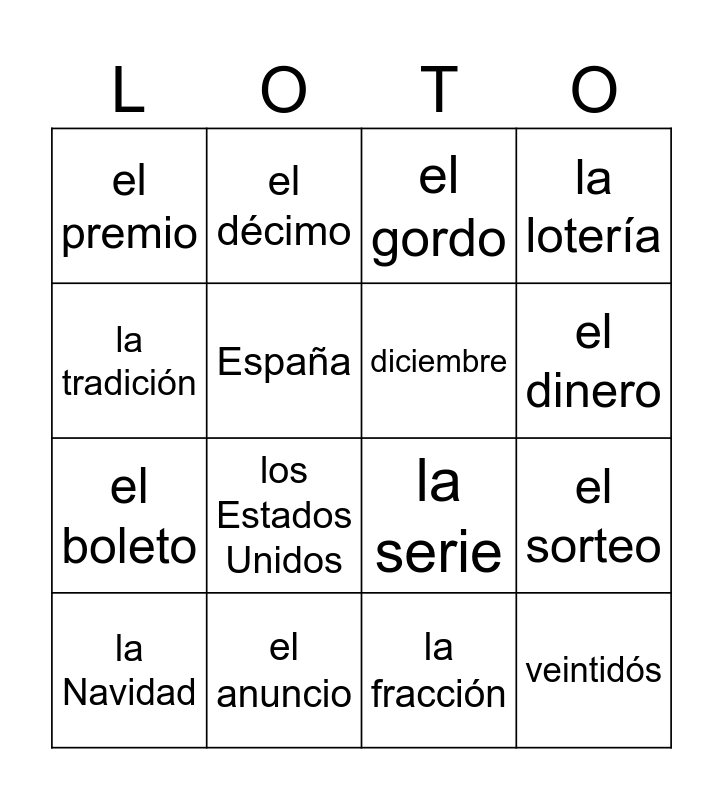 | L | O | T | O |
|---|---|---|---|
| el premio | el décimo | el gordo | la lotería |
| la tradición | España | diciembre | el dinero |
| el boleto | los Estados Unidos | la serie | el sorteo |
| la Navidad | el anuncio | la fracción | veintidós |